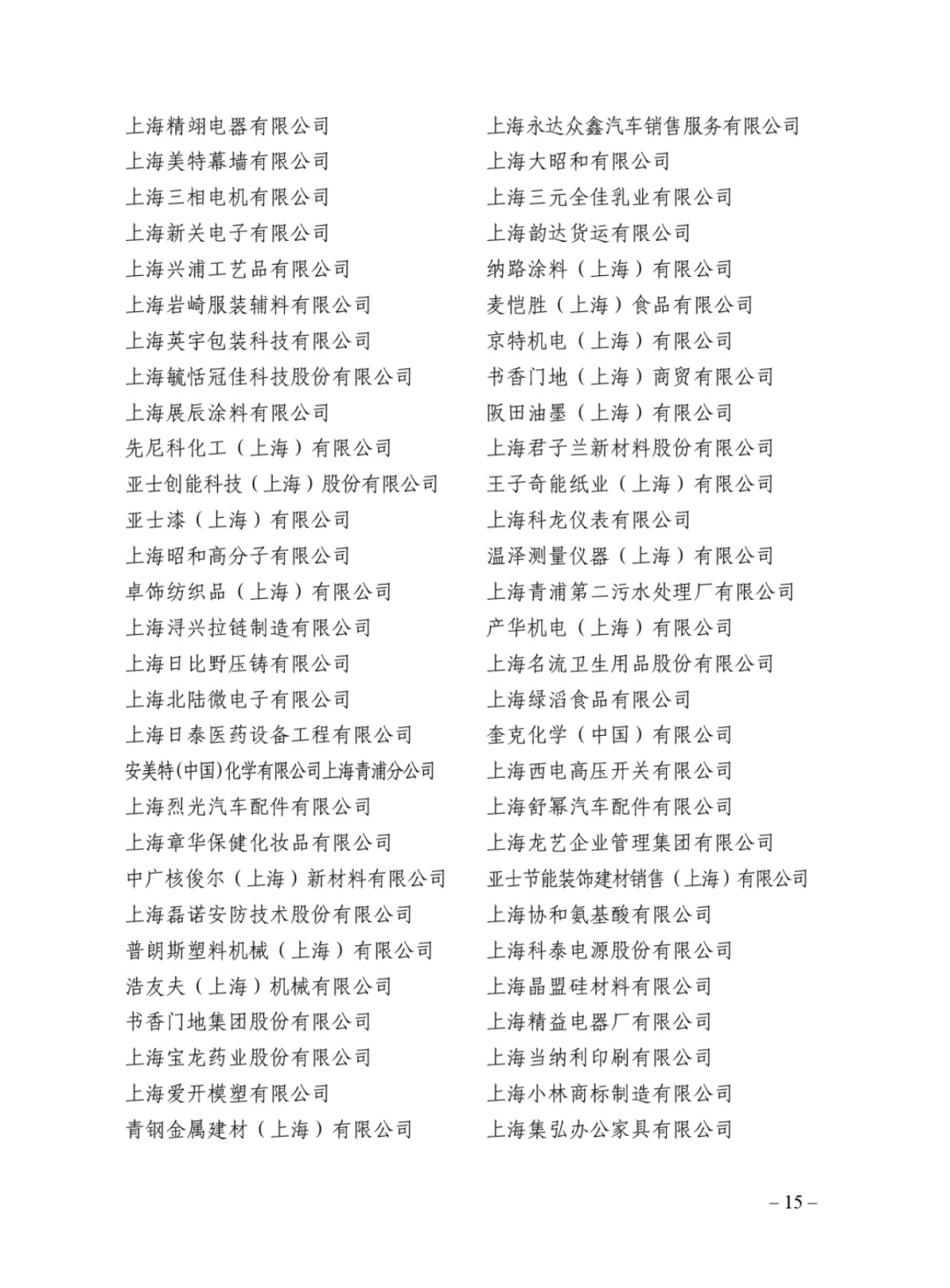 上海精翊电器有限公司
上海美特幕墙有限公司
上海三相电机有限公司
上海新关电子有限公司
上海兴浦工艺品有限公司
上海岩崎服装辅料有限公司
上海英宇包装科技有限公司
上海毓恬冠佳科技股份有限公司
上海展辰涂料有限公司
先尼科化工（上海）有限公司
亚士创能科技（上海）股份有限公司
亚士漆（上海）有限公司
上海昭和高分子有限公司
卓饰纺织品（上海）有限公司
上海浔兴拉链制造有限公司
上海日比野压铸有限公司
上海北陆微电子有限公司
上海日泰医药设备工程有限公司
安美特(中国)化学有限公司上海青浦分公司
上海烈光汽车配件有限公司
上海章华保健化妆品有限公司
中广核俊尔（上海）新材料有限公司
上海磊诺安防技术股份有限公司
普朗斯塑料机械（上海）有限公司
浩友夫（上海）机械有限公司
书香门地集团股份有限公司
上海宝龙药业股份有限公司
上海爱开模塑有限公司
青钢金属建材（上海）有限公司

上海永达众鑫汽车销售服务有限公司
上海大昭和有限公司
上海三元全佳乳业有限公司
上海韵达货运有限公司
纳路涂料（上海）有限公司
麦恺胜（上海）食品有限公司
京特机电（上海）有限公司
书香门地（上海）商贸有限公司
阪田油墨（上海）有限公司
上海君子兰新材料股份有限公司
王子奇能纸业（上海）有限公司
上海科龙仪表有限公司
温泽测量仪器（上海）有限公司
上海青浦第二污水处理厂有限公司
产华机电（上海）有限公司
上海名流卫生用品股份有限公司
上海绿滔食品有限公司
奎克化学（中国）有限公司
上海西电高压开关有限公司
上海舒幂汽车配件有限公司
上海龙艺企业管理集团有限公司
亚士节能装饰建材销售（上海）有限公司
上海协和氨基酸有限公司
上海科泰电源股份有限公司
上海晶盟硅材料有限公司
上海精益电器厂有限公司
上海当纳利印刷有限公司
上海小林商标制造有限公司
上海集弘办公家具有限公司

– 15 –